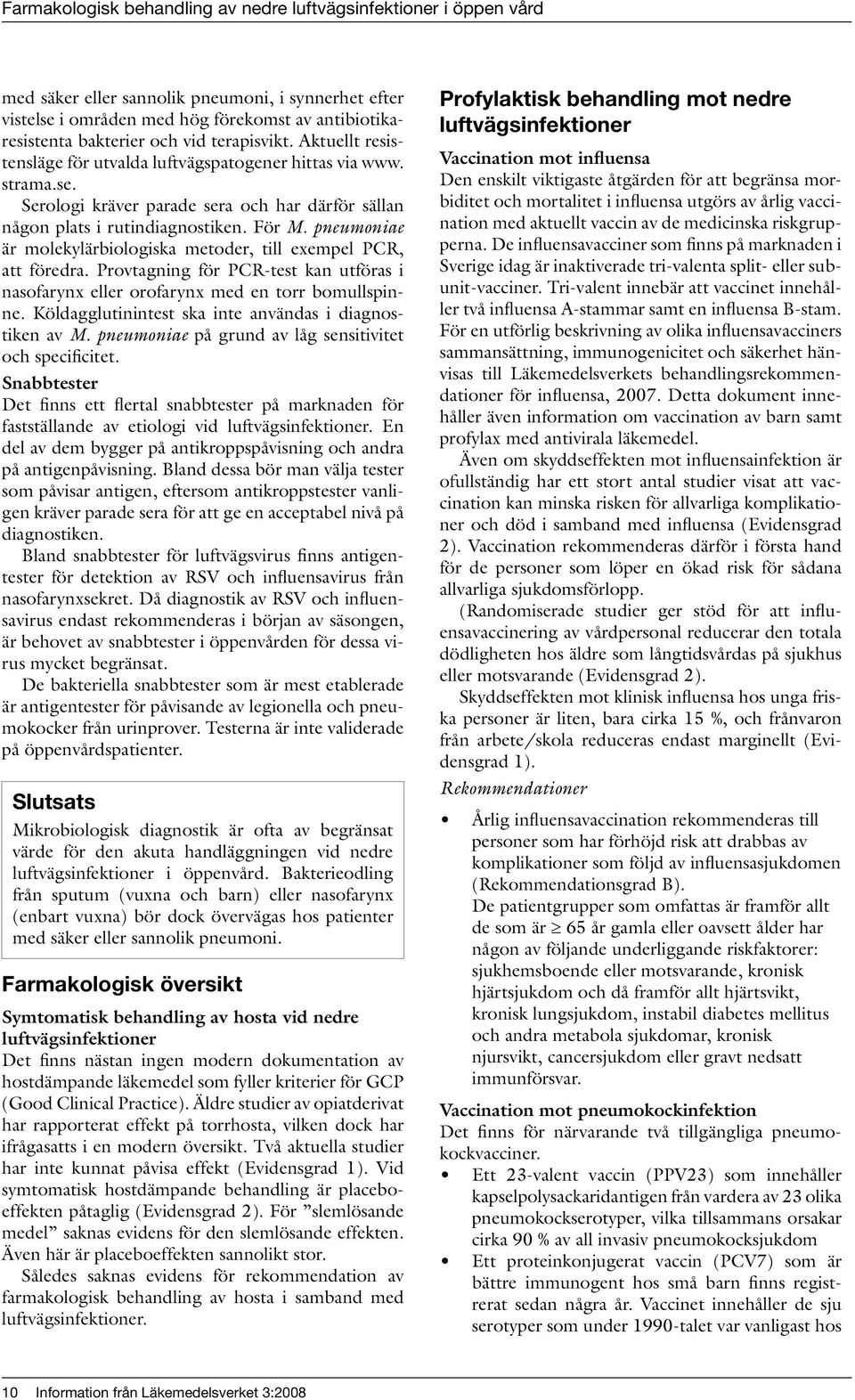 Farmakologisk behandling av nedre luftvägsinfektioner i öppen vård

med säker eller sannolik pneumoni, i synnerhet efter vistelse i områden med hög förekomst av antibiotikaresistenta bakterier och vid terapisvikt. Aktuellt resistensläge för utvalda luftvägspatogener hittas via www.strama.se.

Serologi kräver parade sera och har därför sällan någon plats i rutindiagnostiken. För M. pneumoniae är molekylärbiologiska metoder, till exempel PCR, att föredra. Provtagning för PCR-test kan utföras i nasofarynx eller orofarynx med en torr bomullspinne. Köldagglutinintest ska inte användas i diagnostiken av M. pneumoniae på grund av låg sensitivitet och specificitet.

Snabbtester
Det finns ett flertal snabbtester på marknaden för fastställande av etiologi vid luftvägsinfektioner. En del av dem bygger på antikroppspåvisning och andra på antigenpåvisning. Bland dessa bör man välja tester som påvisar antigen, eftersom antikroppstester vanligen kräver parade sera för att ge en acceptabel nivå på diagnostiken.

Bland snabbtester för luftvägsvirus finns antigentester för detektion av RSV och influensavirus från nasofarynxsekret. Då diagnostik av RSV och influensavirus endast rekommenderas i början av säsongen, är behovet av snabbtester i öppenvården för dessa virus mycket begränsat.

De bakteriella snabbtester som är mest etablerade är antigentester för påvisande av legionella och pneumokocker från urinprover. Testerna är inte validerade på öppenvårdspatienter.

Slutsats
Mikrobiologisk diagnostik är ofta av begränsat värde för den akuta handläggningen vid nedre luftvägsinfektioner i öppenvård. Bakterieodling från sputum (vuxna och barn) eller nasofarynx (enbart vuxna) bör dock övervägas hos patienter med säker eller sannolik pneumoni.

Farmakologisk översikt

Symtomatisk behandling av hosta vid nedre luftvägsinfektioner
Det finns nästan ingen modern dokumentation av hostdämpande läkemedel som fyller kriterier för GCP (Good Clinical Practice). Äldre studier av opiatderivat har rapporterat effekt på torrhosta, vilken dock har ifrågasatts i en modern översikt. Två aktuella studier har inte kunnat påvisa effekt (Evidensgrad 1). Vid symtomatisk hostdämpande behandling är placeboeffekten påtaglig (Evidensgrad 2). För ”slemlösande medel” saknas evidens för den slemlösande effekten. Även här är placeboeffekten sannolikt stor.

Således saknas evidens för rekommendation av farmakologisk behandling av hosta i samband med luftvägsinfektioner.

Profylaktisk behandling mot nedre luftvägsinfektioner

Vaccination mot influensa
Den enskilt viktigaste åtgärden för att begränsa morbiditet och mortalitet i influensa utgörs av årlig vaccination med aktuellt vaccin av de medicinska riskgrupperna. De influensavacciner som finns på marknaden i Sverige idag är inaktiverade tri-valenta split- eller subunit-vacciner. Tri-valent innebär att vaccinet innehåller två influensa A-stammar samt en influensa B-stam. För en utförlig beskrivning av olika influensavacciners sammansättning, immunogenicitet och säkerhet hänvisas till Läkemedelsverkets behandlingsrekommendationer för influensa, 2007. Detta dokument innehåller även information om vaccination av barn samt profylax med antivirala läkemedel.

Även om skyddseffekten mot influensainfektion är ofullständig har ett stort antal studier visat att vaccination kan minska risken för allvarliga komplikationer och död i samband med influensa (Evidensgrad 2). Vaccination rekommenderas därför i första hand för de personer som löper en ökad risk för sådana allvarliga sjukdomsförlopp.

(Randomiserade studier ger stöd för att influensavaccinering av vårdpersonal reducerar den totala dödligheten hos äldre som långtidsvårdas på sjukhus eller motsvarande (Evidensgrad 2).

Skyddseffekten mot klinisk influensa hos unga friska personer är liten, bara cirka 15 %, och frånvaron från arbete/skola reduceras endast marginellt (Evidensgrad 1).

Rekommendationer

• Årlig influensavaccination rekommenderas till personer som har förhöjd risk att drabbas av komplikationer som följd av influensasjukdomen (Rekommendationsgrad B).
De patientgrupper som omfattas är framför allt de som är $\geq$ 65 år gamla eller oavsett ålder har någon av följande underliggande riskfaktorer: sjukhemsboende eller motsvarande, kronisk hjärtsjukdom och då framför allt hjärtsvikt, kronisk lungsjukdom, instabil diabetes mellitus och andra metabola sjukdomar, kronisk njursvikt, cancersjukdom eller gravt nedsatt immunförsvar.

Vaccination mot pneumokockinfektion
Det finns för närvarande två tillgängliga pneumokockvacciner.
• Ett 23-valent vaccin (PPV23) som innehåller kapselpolysackaridantigen från vardera av 23 olika pneumokockserotyper, vilka tillsammans orsakar cirka 90 % av all invasiv pneumokocksjukdom
• Ett proteinkonjugerat vaccin (PCV7) som är bättre immunogent hos små barn finns registrerat sedan några år. Vaccinet innehåller de sju serotyper som under 1990-talet var vanligast hos

10 Information från Läkemedelsverket 3:2008